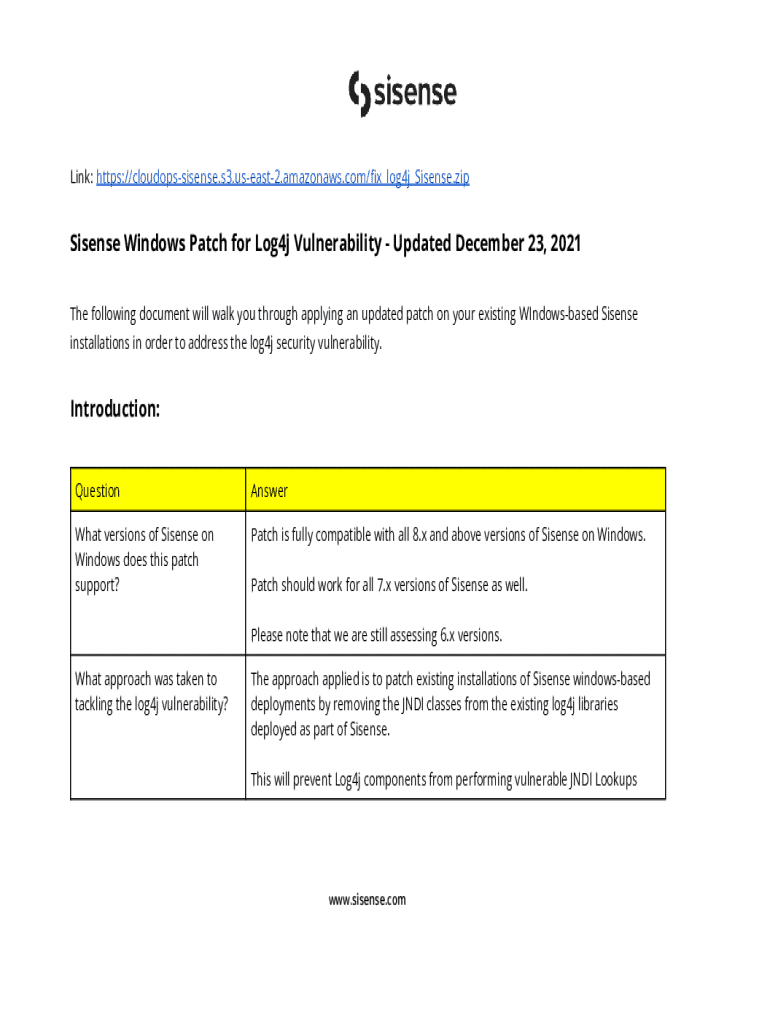 sisense

Link: https://cloudops-sisense.s3.us-east-2.amazonaws.com/fix_log4j_Sisense.zip

Sisense Windows Patch for Log4j Vulnerability - Updated December 23, 2021

The following document will walk you through applying an updated patch on your existing WIndows-based Sisense installations in order to address the log4j security vulnerability.

Introduction:

| Question | Answer |
|---|---|
| What versions of Sisense on Windows does this patch support? | Patch is fully compatible with all 8.x and above versions of Sisense on Windows. Patch should work for all 7.x versions of Sisense as well. Please note that we are still assessing 6.x versions. |
| What approach was taken to tackling the log4j vulnerability? | The approach applied is to patch existing installations of Sisense windows-based deployments by removing the JNDI classes from the existing log4j libraries deployed as part of Sisense. This will prevent Log4j components from performing vulnerable JNDI Lookups |

www.sisense.com